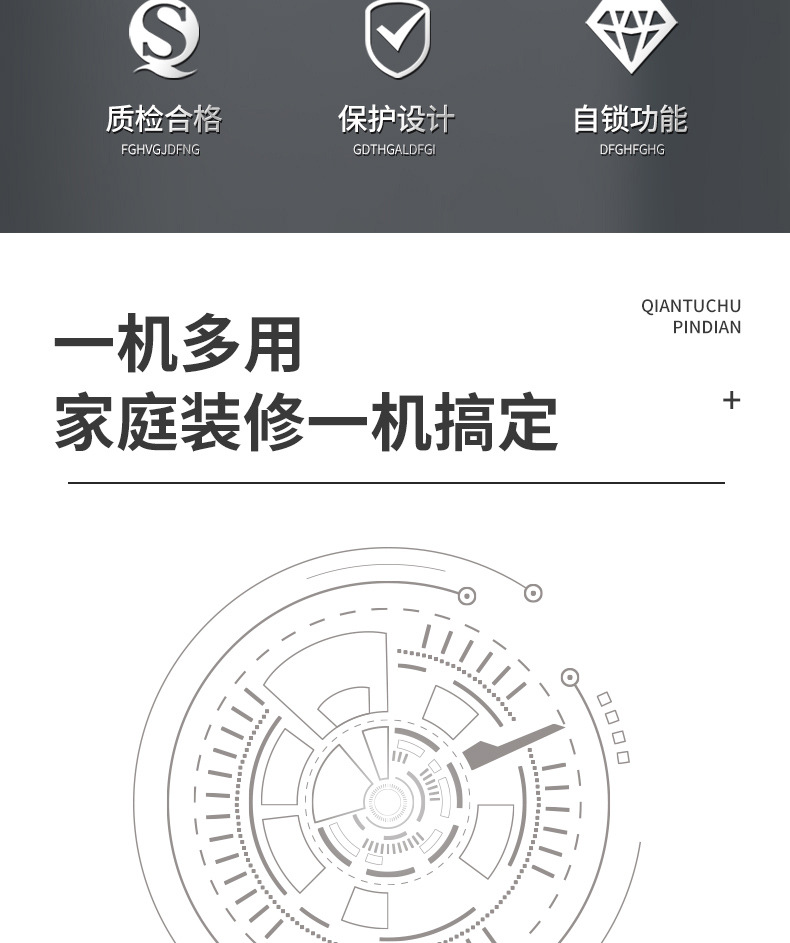 质检合格
FGHVGJDFNG

保护设计
GDTHGALDFGI

自锁功能
DFGHFGHG

QIANTUCHU
PINDIAN

一机多用
家庭装修一机搞定

+